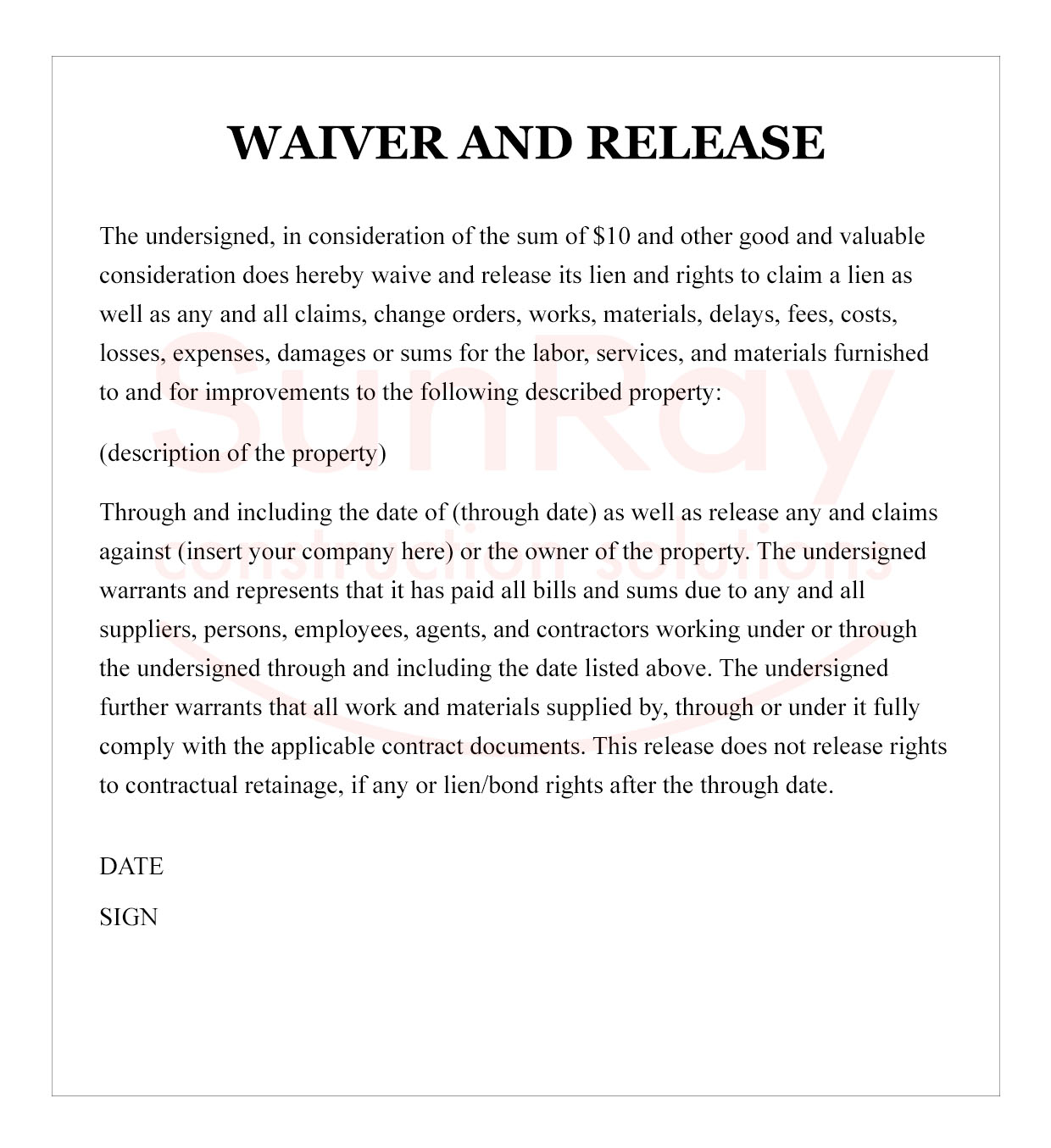 WAIVER AND RELEASE

The undersigned, in consideration of the sum of \$10 and other good and valuable consideration does hereby waive and release its lien and rights to claim a lien as well as any and all claims, change orders, works, materials, delays, fees, costs, losses, expenses, damages or sums for the labor, services, and materials furnished to and for improvements to the following described property:

(description of the property)

Through and including the date of (through date) as well as release any and claims against (insert your company here) or the owner of the property. The undersigned warrants and represents that it has paid all bills and sums due to any and all suppliers, persons, employees, agents, and contractors working under or through the undersigned through and including the date listed above. The undersigned further warrants that all work and materials supplied by, through or under it fully comply with the applicable contract documents. This release does not release rights to contractual retainage, if any or lien/bond rights after the through date.

DATE

SIGN

SunRay
construction solutions